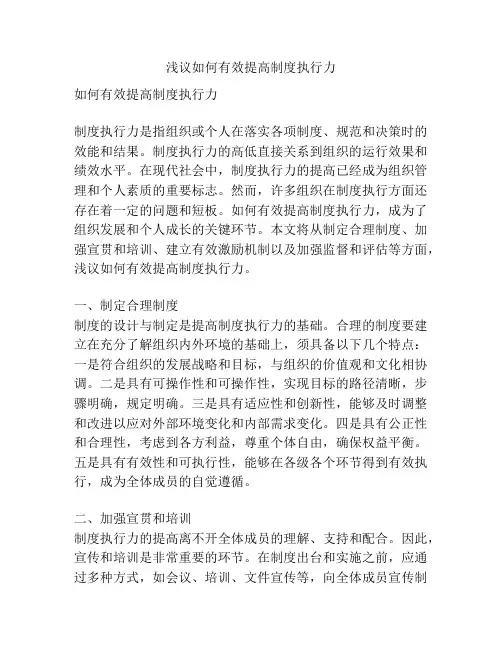 浅议如何有效提高制度执行力

如何有效提高制度执行力

制度执行力是指组织或个人在落实各项制度、规范和决策时的效能和结果。制度执行力的高低直接关系到组织的运行效果和绩效水平。在现代社会中，制度执行力的提高已经成为组织管理和个人素质的重要标志。然而，许多组织在制度执行方面还存在着一定的问题和短板。如何有效提高制度执行力，成为了组织发展和个人成长的关键环节。本文将从制定合理制度、加强宣贯和培训、建立有效激励机制以及加强监督和评估等方面，浅议如何有效提高制度执行力。

一、制定合理制度
制度的设计与制定是提高制度执行力的基础。合理的制度要建立在充分了解组织内外环境的基础上，须具备以下几个特点：一是符合组织的发展战略和目标，与组织的价值观和文化相协调。二是具有可操作性和可操作性，实现目标的路径清晰，步骤明确，规定明确。三是具有适应性和创新性，能够及时调整和改进以应对外部环境变化和内部需求变化。四是具有公正性和合理性，考虑到各方利益，尊重个体自由，确保权益平衡。五是具有有效性和可执行性，能够在各级各个环节得到有效执行，成为全体成员的自觉遵循。

二、加强宣贯和培训
制度执行力的提高离不开全体成员的理解、支持和配合。因此，宣传和培训是非常重要的环节。在制度出台和实施之前，应通过多种方式，如会议、培训、文件宣传等，向全体成员宣传制